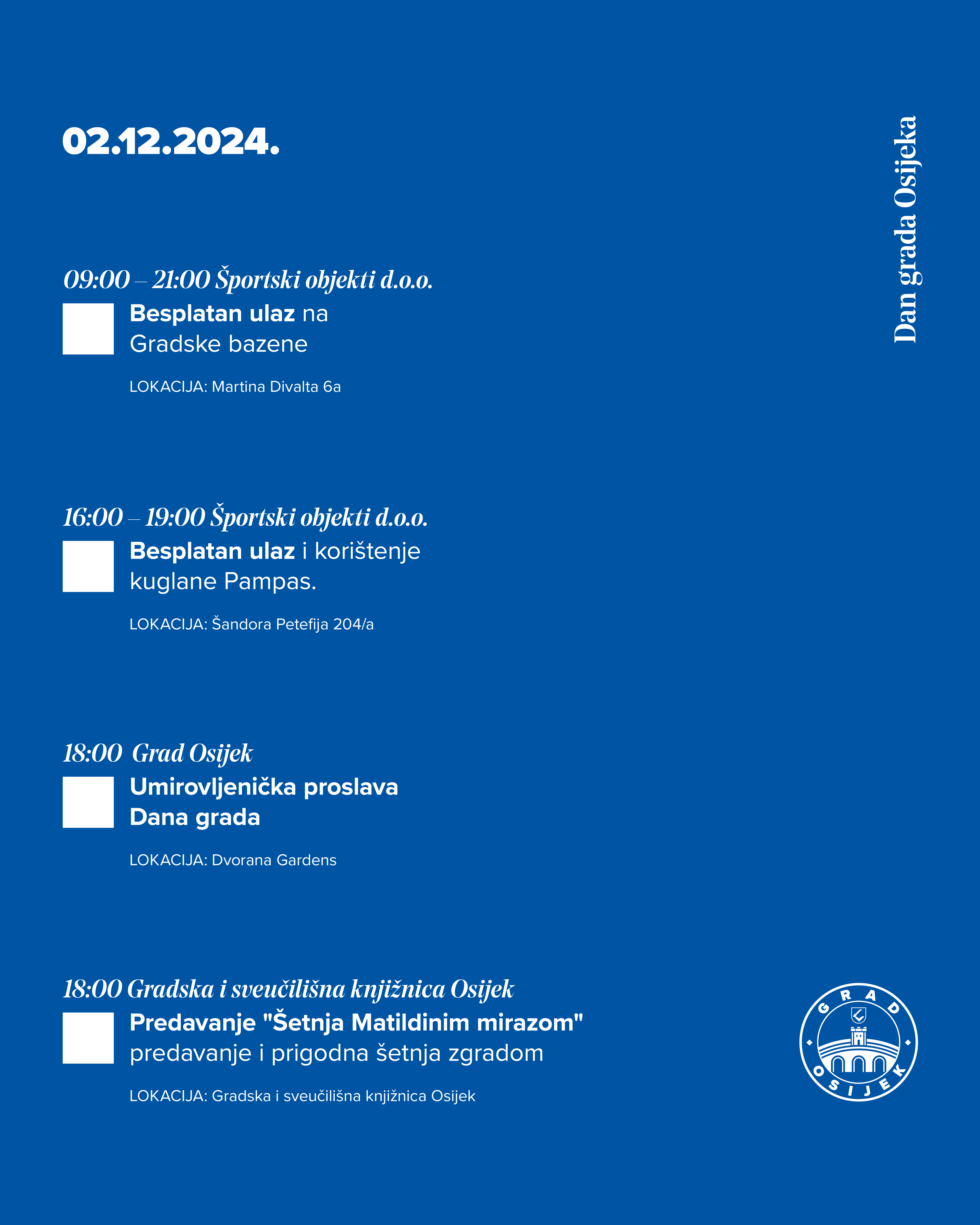 02.12.2024.

Dan grada Osijeka

09:00 – 21:00 Športski objekti d.o.o.

Besplatan ulaz na Gradske bazene

LOKACIJA: Martina Divalta 6a

16:00 – 19:00 Športski objekti d.o.o.

Besplatan ulaz i korištenje kuglane Pampas.

LOKACIJA: Šandora Petefija 204/a

18:00 Grad Osijek

Umirovljenička proslava Dana grada

LOKACIJA: Dvorana Gardens

18:00 Gradska i sveučilišna knjižnica Osijek

Predavanje "Šetnja Matildinim mirazom" predavanje i prigodna šetnja zgradom

LOKACIJA: Gradska i sveučilišna knjižnica Osijek

GRAD OSIJEK